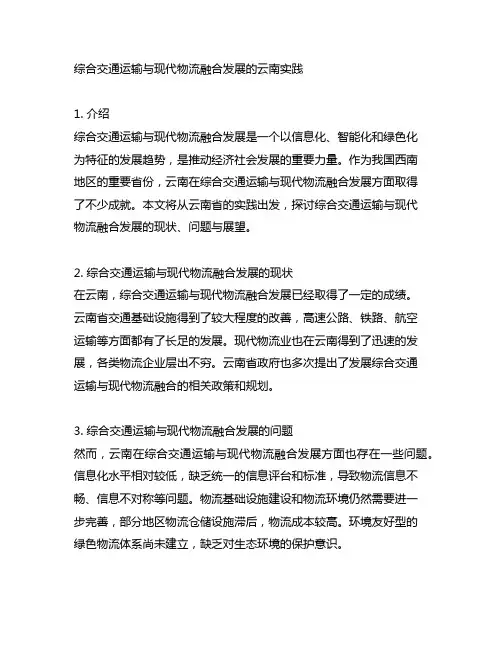 综合交通运输与现代物流融合发展的云南实践

1. 介绍
综合交通运输与现代物流融合发展是一个以信息化、智能化和绿色化为特征的发展趋势，是推动经济社会发展的重要力量。作为我国西南地区的重要省份，云南在综合交通运输与现代物流融合发展方面取得了不少成就。本文将从云南省的实践出发，探讨综合交通运输与现代物流融合发展的现状、问题与展望。

2. 综合交通运输与现代物流融合发展的现状
在云南，综合交通运输与现代物流融合发展已经取得了一定的成绩。云南省交通基础设施得到了较大程度的改善，高速公路、铁路、航空运输等方面都有了长足的发展。现代物流业也在云南得到了迅速的发展，各类物流企业层出不穷。云南省政府也多次提出了发展综合交通运输与现代物流融合的相关政策和规划。

3. 综合交通运输与现代物流融合发展的问题
然而，云南在综合交通运输与现代物流融合发展方面也存在一些问题。信息化水平相对较低，缺乏统一的信息评台和标准，导致物流信息不畅、信息不对称等问题。物流基础设施建设和物流环境仍然需要进一步完善，部分地区物流仓储设施滞后，物流成本较高。环境友好型的绿色物流体系尚未建立，缺乏对生态环境的保护意识。